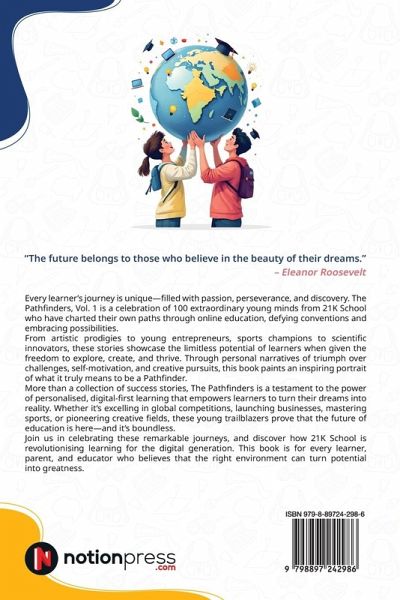 "The future belongs to those who believe in the beauty of their dreams."
– Eleanor Roosevelt

Every learner's journey is unique—filled with passion, perseverance, and discovery. The Pathfinders, Vol. 1 is a celebration of 100 extraordinary young minds from 21K School who have charted their own paths through online education, defying conventions and embracing possibilities.

From artistic prodigies to young entrepreneurs, sports champions to scientific innovators, these stories showcase the limitless potential of learners when given the freedom to explore, create, and thrive. Through personal narratives of triumph over challenges, self-motivation, and creative pursuits, this book paints an inspiring portrait of what it truly means to be a Pathfinder.

More than a collection of success stories, The Pathfinders is a testament to the power of personalised, digital-first learning that empowers learners to turn their dreams into reality. Whether it's excelling in global competitions, launching businesses, mastering sports, or pioneering creative fields, these young trailblazers prove that the future of education is here—and it's boundless.

Join us in celebrating these remarkable journeys, and discover how 21K School is revolutionising learning for the digital generation. This book is for every learner, parent, and educator who believes that the right environment can turn potential into greatness.

ISBN 979-8-89724-298-6

9 798897 242986

notionpress .com